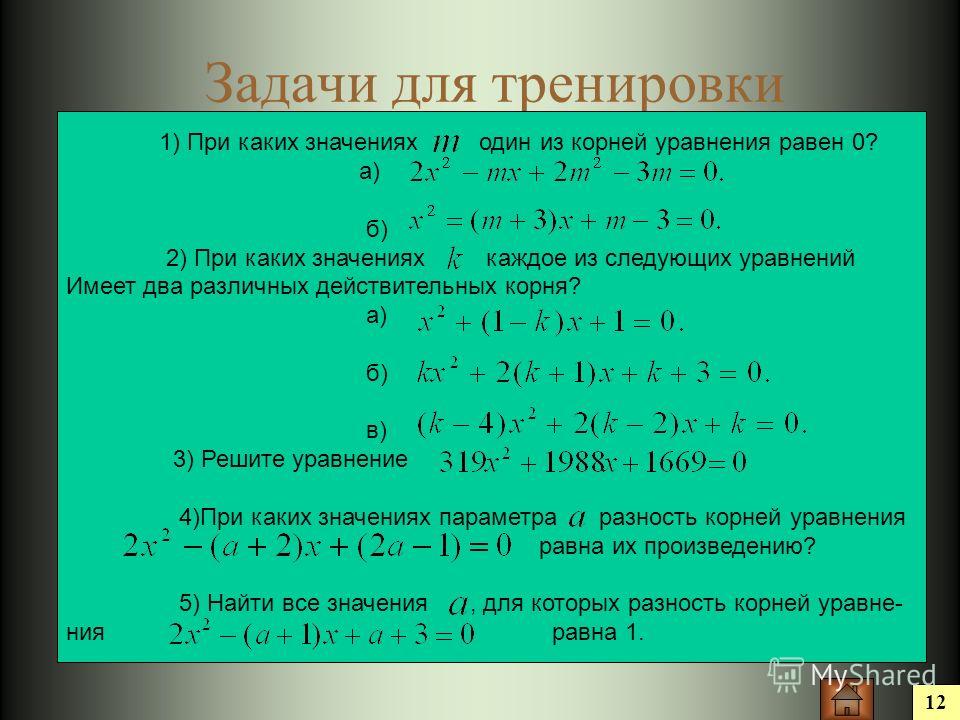 Задачи для тренировки

1) При каких значениях $m$ один из корней уравнения равен 0?

а) $2x^2 - mx + 2m^2 - 3m = 0.$

б) $x^2 = (m+3)x + m - 3 = 0.$

2) При каких значениях $k$ каждое из следующих уравнений Имеет два различных действительных корня?

а) $x^2 + (1-k)x + 1 = 0.$

б) $kx^2 + 2(k+1)x + k + 3 = 0.$

в) $(k-4)x^2 + 2(k-2)x + k = 0.$

3) Решите уравнение $319x^2 + 1988x + 1669 = 0$

4)При каких значениях параметра $a$ разность корней уравнения $2x^2 - (a+2)x + (2a-1) = 0$ равна их произведению?

5) Найти все значения $a$, для которых разность корней уравнения $2x^2 - (a+1)x + a + 3 = 0$ равна 1.

MyShared

12